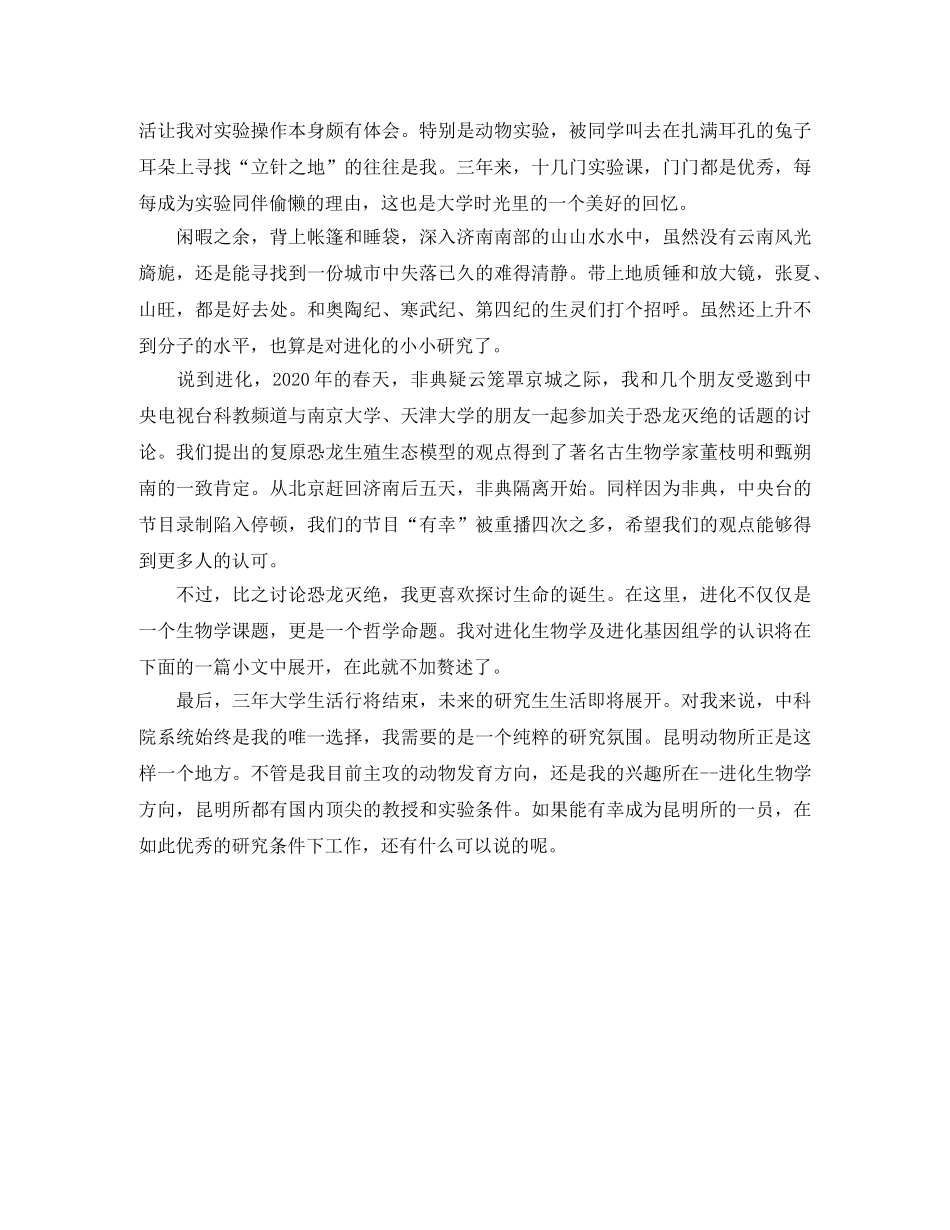 活让我对实验操作本身颇有体会。特别是动物实验，被同学叫去在扎满耳孔的兔子耳朵上寻找“立针之地”的往往是我。三年来，十几门实验课，门门都是优秀，每每成为实验同伴偷懒的理由，这也是大学时光里的一个美好的回忆。

闲暇之余，背上帐篷和睡袋，深入济南南部的山山水水中，虽然没有云南风光旖旎，还是能寻找到一份城市中失落已久的难得清静。带上地质锤和放大镜，张夏、山旺，都是好去处。和奥陶纪、寒武纪、第四纪的生灵们打个招呼。虽然还上升不到分子的水平，也算是对进化的小小研究了。

说到进化，2020年的春天，非典疑云笼罩京城之际，我和几个朋友受邀到中央电视台科教频道与南京大学、天津大学的朋友一起参加关于恐龙灭绝的话题的讨论。我们提出的复原恐龙生殖生态模型的观点得到了著名古生物学家董枝明和甄朔南的一致肯定。从北京赶回济南后五天，非典隔离开始。同样因为非典，中央台的节目录制陷入停顿，我们的节目“有幸”被重播四次之多，希望我们的观点能够得到更多人的认可。

不过，比之讨论恐龙灭绝，我更喜欢探讨生命的诞生。在这里，进化不仅仅是一个生物学课题，更是一个哲学命题。我对进化生物学及进化基因组学的认识将在下面的一篇小文中展开，在此就不加赘述了。

最后，三年大学生活行将结束，未来的研究生生活即将展开。对我来说，中科院系统始终是我的唯一选择，我需要的是一个纯粹的研究氛围。昆明动物所正是这样一个地方。不管是我目前主攻的动物发育方向，还是我的兴趣所在--进化生物学方向，昆明所都有国内顶尖的教授和实验条件。如果能有幸成为昆明所的一员，在如此优秀的研究条件下工作，还有什么可以说的呢。